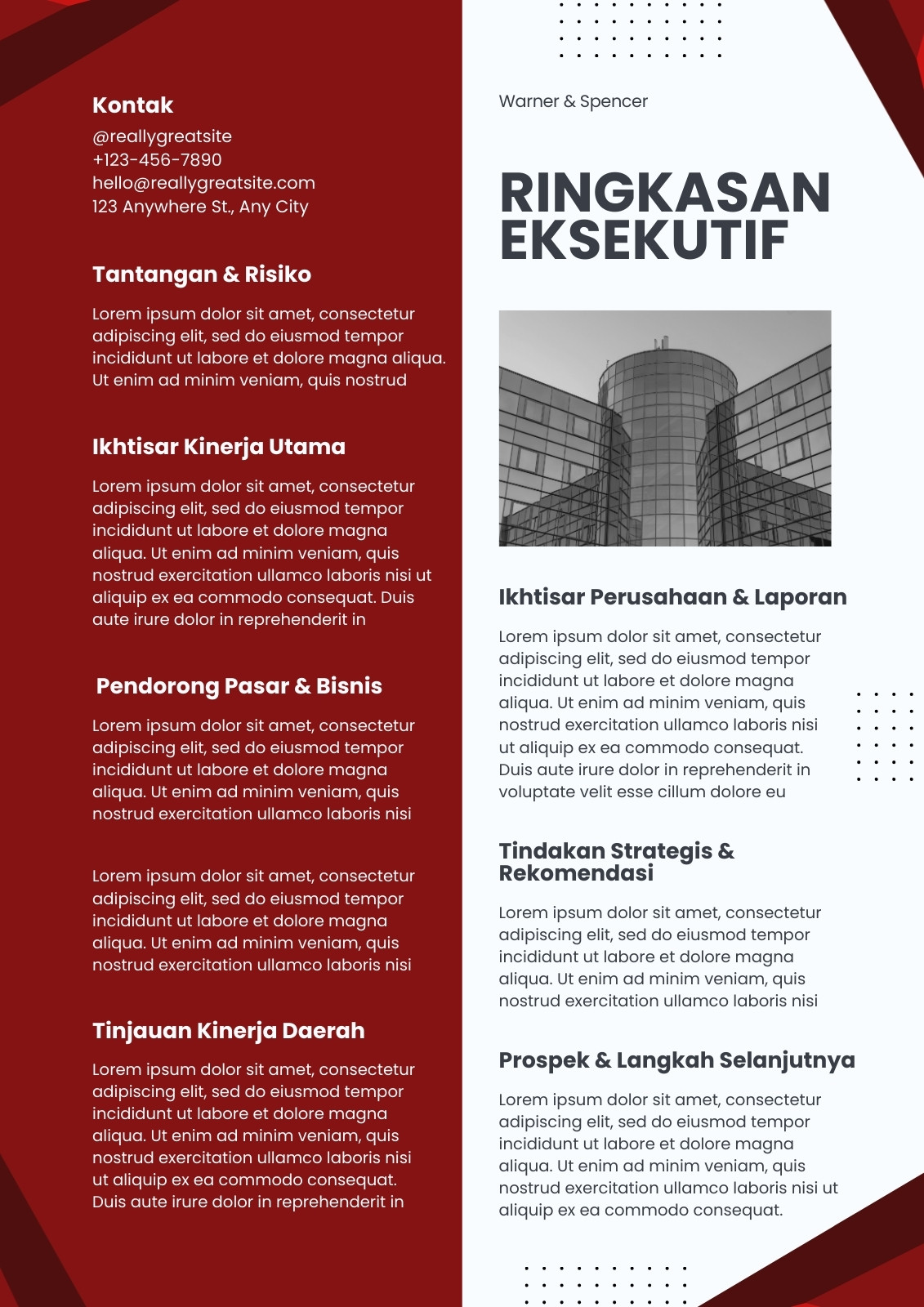 Kontak
@reallygreatsite
+123-456-7890
hello@reallygreatsite.com
123 Anywhere St., Any City

Tantangan & Risiko

Lorem ipsum dolor sit amet, consectetur adipiscing elit, sed do eiusmod tempor incididunt ut labore et dolore magna aliqua. Ut enim ad minim veniam, quis nostrud

Ikhtisar Kinerja Utama

Lorem ipsum dolor sit amet, consectetur adipiscing elit, sed do eiusmod tempor incididunt ut labore et dolore magna aliqua. Ut enim ad minim veniam, quis nostrud exercitation ullamco laboris nisi ut aliquip ex ea commodo consequat. Duis aute irure dolor in reprehenderit in

Pendorong Pasar & Bisnis

Lorem ipsum dolor sit amet, consectetur adipiscing elit, sed do eiusmod tempor incididunt ut labore et dolore magna aliqua. Ut enim ad minim veniam, quis nostrud exercitation ullamco laboris nisi

Lorem ipsum dolor sit amet, consectetur adipiscing elit, sed do eiusmod tempor incididunt ut labore et dolore magna aliqua. Ut enim ad minim veniam, quis nostrud exercitation ullamco laboris nisi

Tinjauan Kinerja Daerah

Lorem ipsum dolor sit amet, consectetur adipiscing elit, sed do eiusmod tempor incididunt ut labore et dolore magna aliqua. Ut enim ad minim veniam, quis nostrud exercitation ullamco laboris nisi ut aliquip ex ea commodo consequat. Duis aute irure dolor in reprehenderit in

Warner & Spencer

RINGKASAN EKSEKUTIF

Ikhtisar Perusahaan & Laporan

Lorem ipsum dolor sit amet, consectetur adipiscing elit, sed do eiusmod tempor incididunt ut labore et dolore magna aliqua. Ut enim ad minim veniam, quis nostrud exercitation ullamco laboris nisi ut aliquip ex ea commodo consequat. Duis aute irure dolor in reprehenderit in voluptate velit esse cillum dolore eu

Tindakan Strategis & Rekomendasi

Lorem ipsum dolor sit amet, consectetur adipiscing elit, sed do eiusmod tempor incididunt ut labore et dolore magna aliqua. Ut enim ad minim veniam, quis nostrud exercitation ullamco laboris nisi

Prospek & Langkah Selanjutnya

Lorem ipsum dolor sit amet, consectetur adipiscing elit, sed do eiusmod tempor incididunt ut labore et dolore magna aliqua. Ut enim ad minim veniam, quis nostrud exercitation ullamco laboris nisi ut aliquip ex ea commodo consequat.